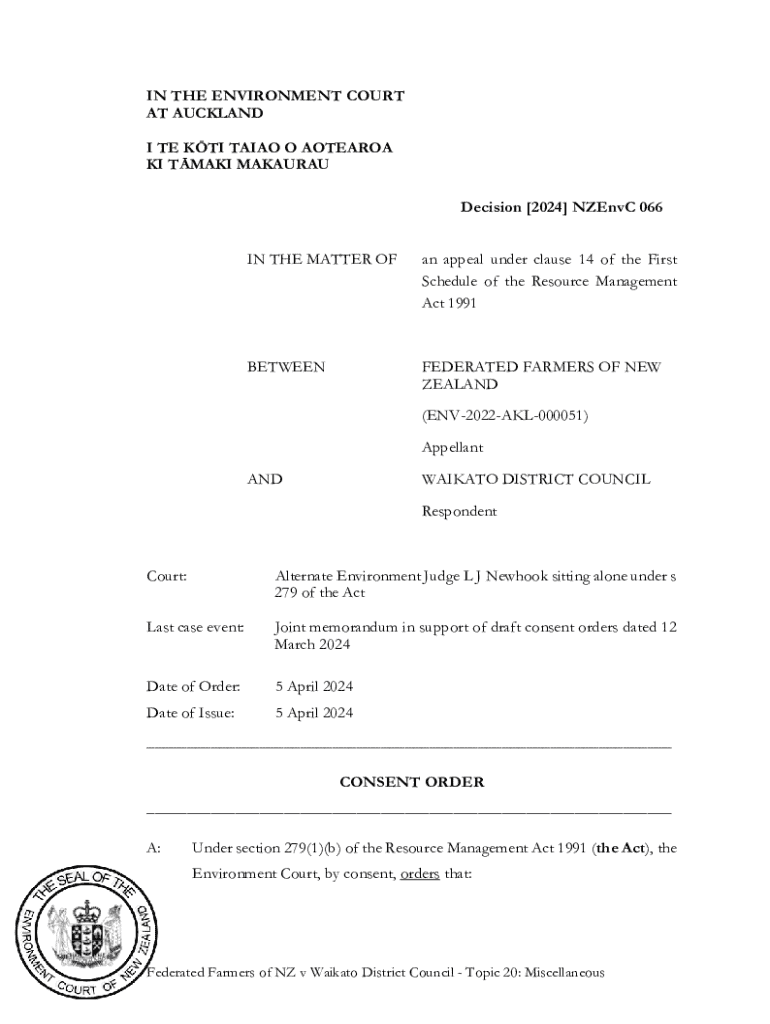 IN THE ENVIRONMENT COURT
AT AUCKLAND

I TE KŌTI TAIAO O AOTEAROA
KI TĀMAKI MAKAURAU

Decision [2024] NZEnvC 066

IN THE MATTER OF

an appeal under clause 14 of the First Schedule of the Resource Management Act 1991

BETWEEN

FEDERATED FARMERS OF NEW ZEALAND

(ENV-2022-AKL-000051)

Appellant

AND

WAIKATO DISTRICT COUNCIL

Respondent

Court: Alternate Environment Judge L J Newhook sitting alone under s 279 of the Act

Last case event: Joint memorandum in support of draft consent orders dated 12 March 2024

Date of Order: 5 April 2024

Date of Issue: 5 April 2024

CONSENT ORDER

A: Under section 279(1)(b) of the Resource Management Act 1991 (**the Act**), the Environment Court, by consent, orders that:

THE SEAL OF THE ENVIRONMENT COURT OF NEW ZEALAND

Federated Farmers of NZ v Waikato District Council - Topic 20: Miscellaneous